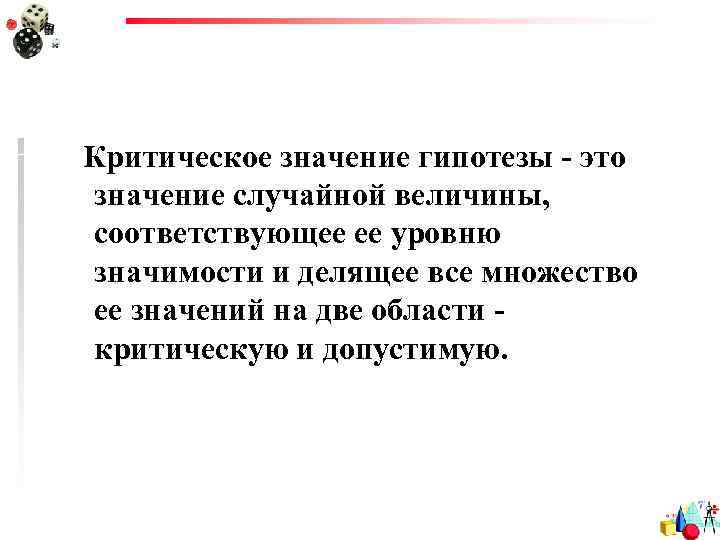 Критическое значение гипотезы - это значение случайной величины, соответствующее ее уровню значимости и делящее все множество ее значений на две области - критическую и допустимую.